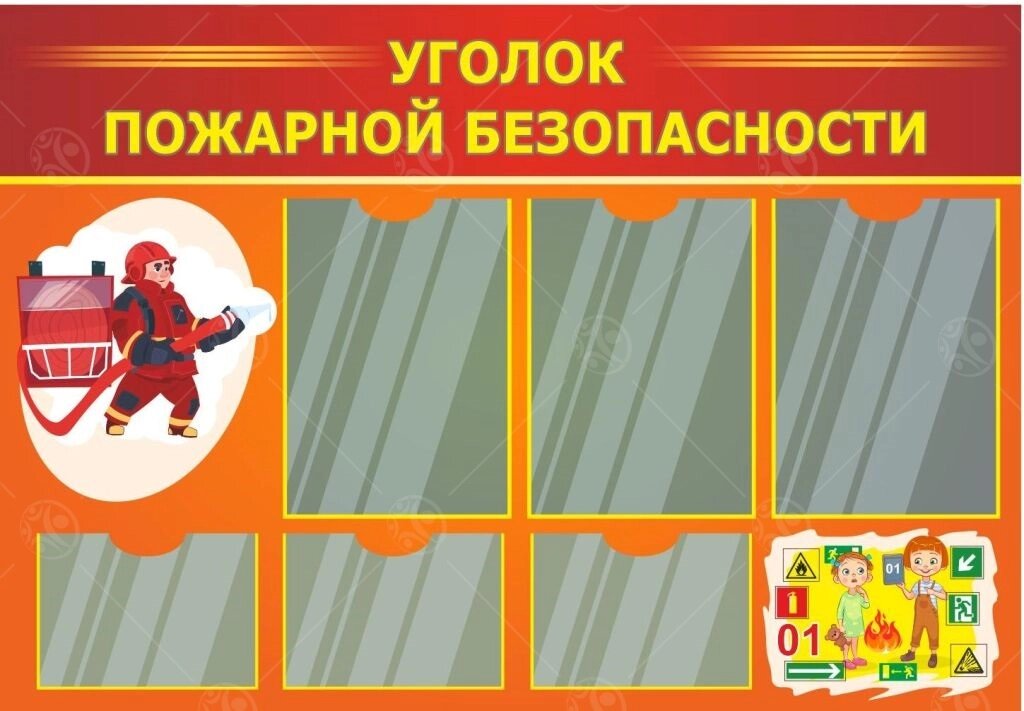 УГОЛОК
ПОЖАРНОЙ БЕЗОПАСНОСТИ

01

01